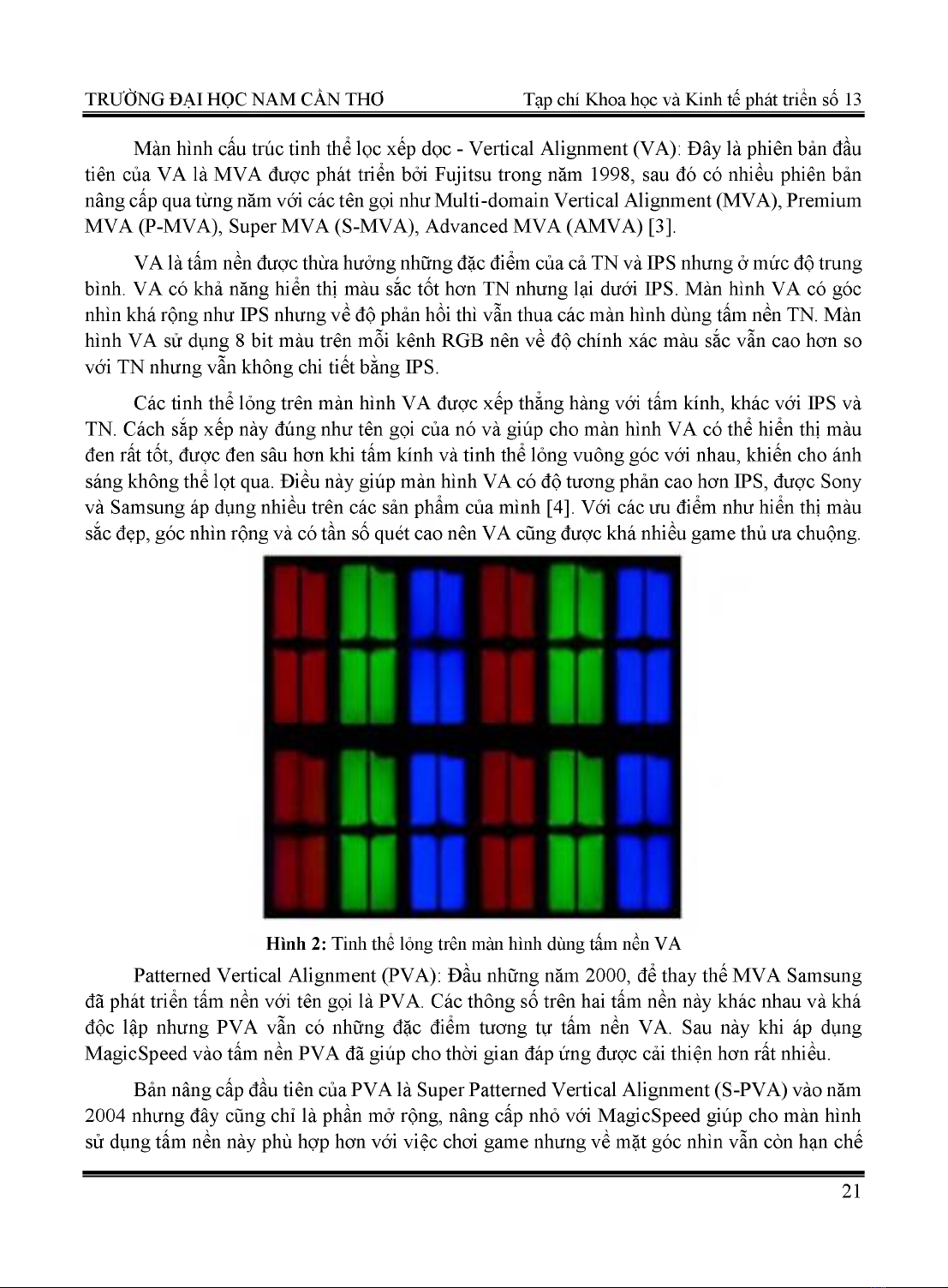 TRƯỜNG ĐẠI HỌC NAM CẦN THƠ

Tạp chí Khoa học và Kinh tế phát triển số 13

Màn hình cấu trúc tinh thể lọc xếp dọc - Vertical Alignment (VA): Đây là phiên bản đầu tiên của VA là MVA được phát triển bởi Fujitsu trong năm 1998, sau đó có nhiều phiên bản nâng cấp qua từng năm với các tên gọi như Multi-domain Vertical Alignment (MVA), Premium MVA (P-MVA), Super MVA (S-MVA), Advanced MVA (AMVA) [3].

VA là tấm nền được thừa hưởng những đặc điểm của cả TN và IPS nhưng ở mức độ trung bình. VA có khả năng hiển thị màu sắc tốt hơn TN nhưng lại dưới IPS. Màn hình VA có góc nhìn khá rộng như IPS nhưng về độ phản hồi thì vẫn thua các màn hình dùng tấm nền TN. Màn hình VA sử dụng 8 bit màu trên mỗi kênh RGB nên về độ chính xác màu sắc vẫn cao hơn so với TN nhưng vẫn không chi tiết bằng IPS.

Các tinh thể lỏng trên màn hình VA được xếp thẳng hàng với tấm kính, khác với IPS và TN. Cách sắp xếp này đúng như tên gọi của nó và giúp cho màn hình VA có thể hiển thị màu đen rất tốt, được đen sâu hơn khi tấm kính và tinh thể lỏng vuông góc với nhau, khiến cho ánh sáng không thể lọt qua. Điều này giúp màn hình VA có độ tương phản cao hơn IPS, được Sony và Samsung áp dụng nhiều trên các sản phẩm của mình [4]. Với các ưu điểm như hiển thị màu sắc đẹp, góc nhìn rộng và có tần số quét cao nên VA cũng được khá nhiều game thủ ưa chuộng.

Hình 2: Tinh thể lỏng trên màn hình dùng tấm nền VA

Patterned Vertical Alignment (PVA): Đầu những năm 2000, để thay thế MVA Samsung đã phát triển tấm nền với tên gọi là PVA. Các thông số trên hai tấm nền này khác nhau và khá độc lập nhưng PVA vẫn có những đặc điểm tương tự tấm nền VA. Sau này khi áp dụng MagicSpeed vào tấm nền PVA đã giúp cho thời gian đáp ứng được cải thiện hơn rất nhiều.

Bản nâng cấp đầu tiên của PVA là Super Patterned Vertical Alignment (S-PVA) vào năm 2004 nhưng đây cũng chỉ là phần mở rộng, nâng cấp nhỏ với MagicSpeed giúp cho màn hình sử dụng tấm nền này phù hợp hơn với việc chơi game nhưng về mặt góc nhìn vẫn còn hạn chế

21